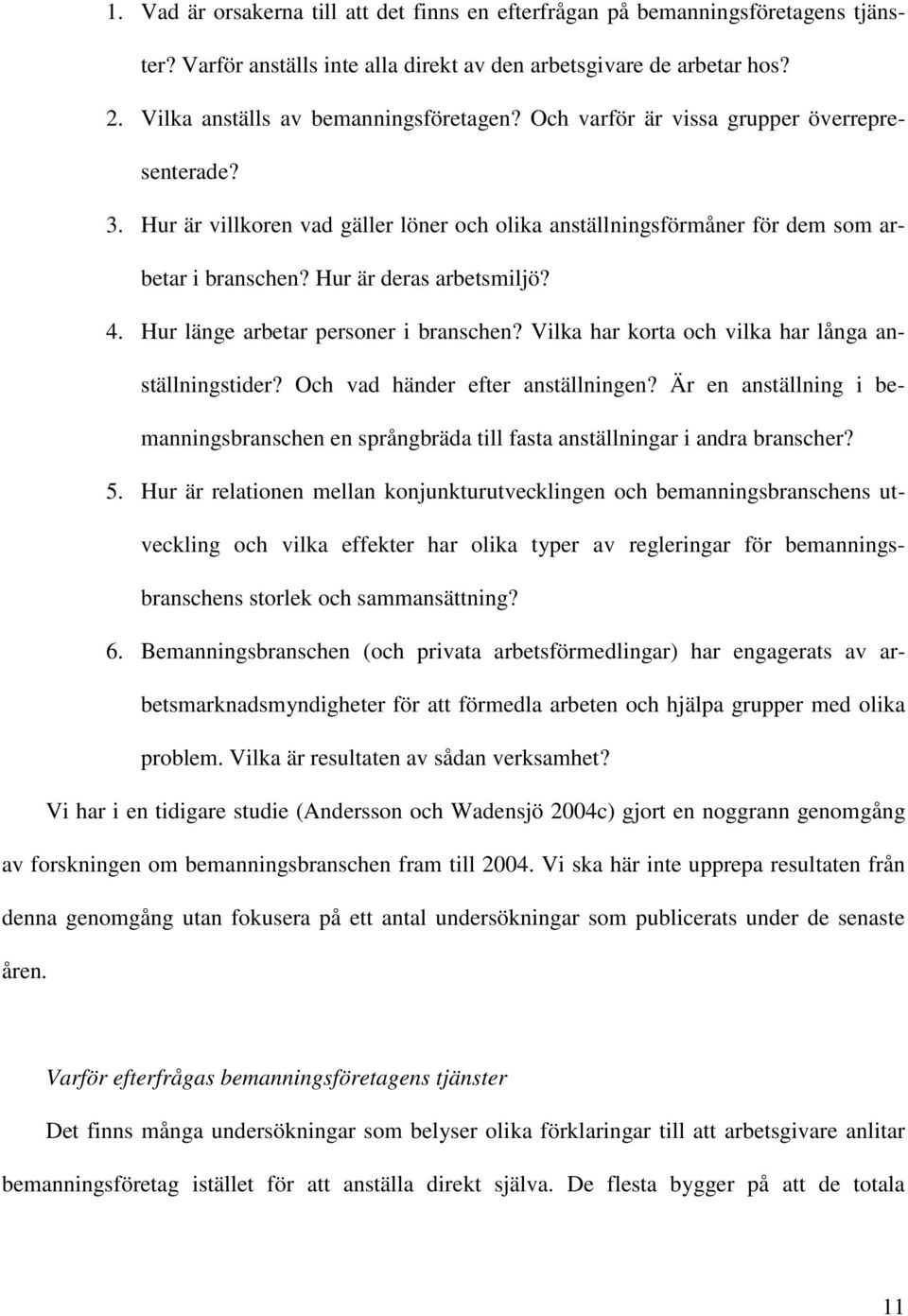 1. Vad är orsakerna till att det finns en efterfrågan på bemanningsföretagens tjänster? Varför anställs inte alla direkt av den arbetsgivare de arbetar hos?

2. Vilka anställs av bemanningsföretagen? Och varför är vissa grupper överrepresenterade?

3. Hur är villkoren vad gäller löner och olika anställningsförmåner för dem som arbetar i branschen? Hur är deras arbetsmiljö?

4. Hur länge arbetar personer i branschen? Vilka har korta och vilka har långa anställningstider? Och vad händer efter anställningen? Är en anställning i bemanningsbranschen en språngbräda till fasta anställningar i andra branscher?

5. Hur är relationen mellan konjunkturutvecklingen och bemanningsbranschens utveckling och vilka effekter har olika typer av regleringar för bemanningsbranschens storlek och sammansättning?

6. Bemanningsbranschen (och privata arbetsförmedlingar) har engagerats av arbetsmarknadsmyndigheter för att förmedla arbeten och hjälpa grupper med olika problem. Vilka är resultaten av sådan verksamhet?

Vi har i en tidigare studie (Andersson och Wadensjö 2004c) gjort en noggrann genomgång av forskningen om bemanningsbranschen fram till 2004. Vi ska här inte upprepa resultaten från denna genomgång utan fokusera på ett antal undersökningar som publicerats under de senaste åren.

Varför efterfrågas bemanningsföretagens tjänster

Det finns många undersökningar som belyser olika förklaringar till att arbetsgivare anlitar bemanningsföretag istället för att anställa direkt själva. De flesta bygger på att de totala

11